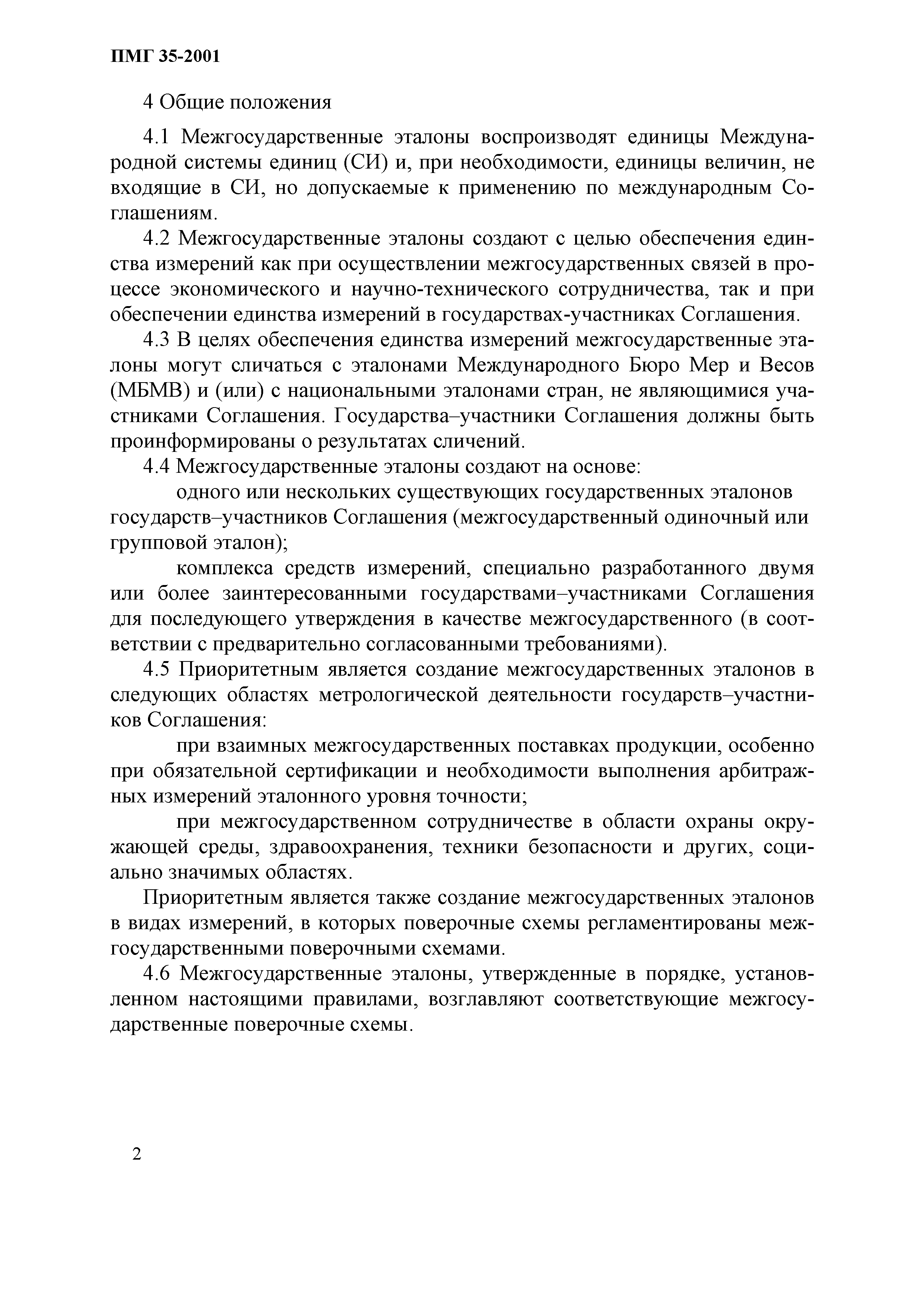 ПМГ 35-2001

4 Общие положения

4.1 Межгосударственные эталоны воспроизводят единицы Международной системы единиц (СИ) и, при необходимости, единицы величин, не входящие в СИ, но допускаемые к применению по международным Соглашениям.

4.2 Межгосударственные эталоны создают с целью обеспечения единства измерений как при осуществлении межгосударственных связей в процессе экономического и научно-технического сотрудничества, так и при обеспечении единства измерений в государствах-участниках Соглашения.

4.3 В целях обеспечения единства измерений межгосударственные эталоны могут сличаться с эталонами Международного Бюро Мер и Весов (МБМВ) и (или) с национальными эталонами стран, не являющимися участниками Соглашения. Государства–участники Соглашения должны быть проинформированы о результатах сличений.

4.4 Межгосударственные эталоны создают на основе:

одного или нескольких существующих государственных эталонов государств–участников Соглашения (межгосударственный одиночный или групповой эталон);

комплекса средств измерений, специально разработанного двумя или более заинтересованными государствами–участниками Соглашения для последующего утверждения в качестве межгосударственного (в соответствии с предварительно согласованными требованиями).

4.5 Приоритетным является создание межгосударственных эталонов в следующих областях метрологической деятельности государств–участников Соглашения:

при взаимных межгосударственных поставках продукции, особенно при обязательной сертификации и необходимости выполнения арбитражных измерений эталонного уровня точности;

при межгосударственном сотрудничестве в области охраны окружающей среды, здравоохранения, техники безопасности и других, социально значимых областях.

Приоритетным является также создание межгосударственных эталонов в видах измерений, в которых поверочные схемы регламентированы межгосударственными поверочными схемами.

4.6 Межгосударственные эталоны, утвержденные в порядке, установленном настоящими правилами, возглавляют соответствующие межгосударственные поверочные схемы.

2